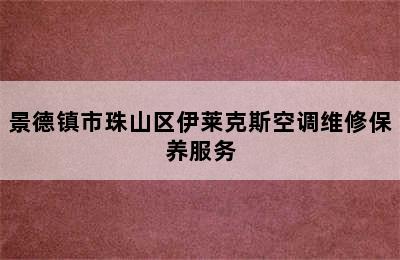 景德镇市珠山区伊莱克斯空调维修保养服务